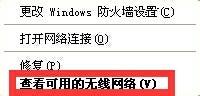 更改 Windows 防火墙设置(C)

打开网络连接(O)

修复(P)

查看可用的无线网络(V)